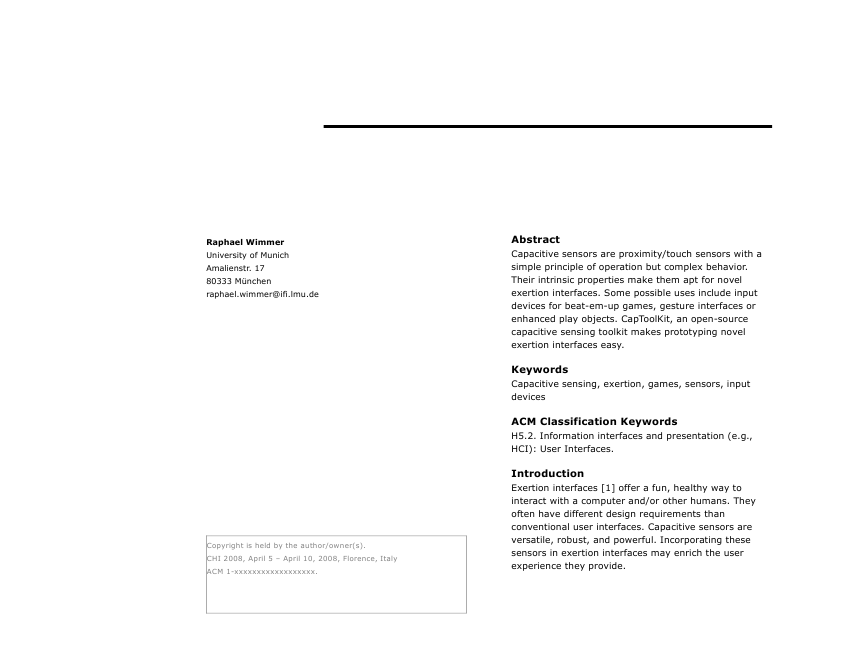 Raphael Wimmer
University of Munich
Amalienstr. 17
80333 München
raphael.wimmer@ifi.lmu.de

Copyright is held by the author/owner(s).
CHI 2008, April 5 – April 10, 2008, Florence, Italy
ACM 1-xxxxxxxxxxxxxxxxxx.

Abstract
Capacitive sensors are proximity/touch sensors with a simple principle of operation but complex behavior. Their intrinsic properties make them apt for novel exertion interfaces. Some possible uses include input devices for beat-em-up games, gesture interfaces or enhanced play objects. CapToolKit, an open-source capacitive sensing toolkit makes prototyping novel exertion interfaces easy.

Keywords
Capacitive sensing, exertion, games, sensors, input devices

ACM Classification Keywords
H5.2. Information interfaces and presentation (e.g., HCI): User Interfaces.

Introduction
Exertion interfaces [1] offer a fun, healthy way to interact with a computer and/or other humans. They often have different design requirements than conventional user interfaces. Capacitive sensors are versatile, robust, and powerful. Incorporating these sensors in exertion interfaces may enrich the user experience they provide.